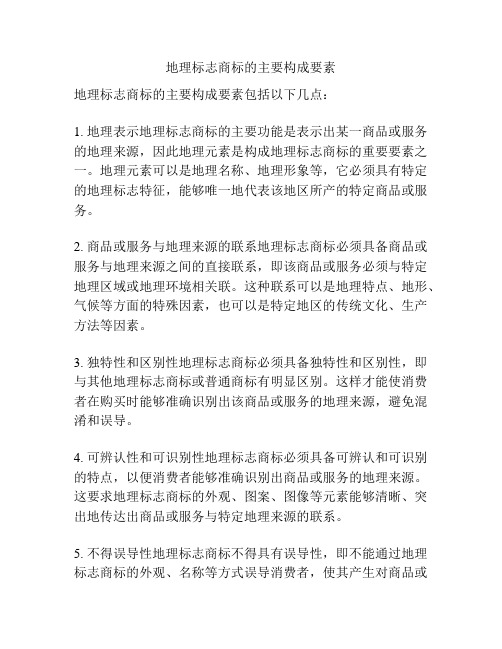 地理标志商标的主要构成要素

地理标志商标的主要构成要素包括以下几点：

1. 地理表示地理标志商标的主要功能是表示出某一商品或服务的地理来源，因此地理元素是构成地理标志商标的重要要素之一。地理元素可以是地理名称、地理形象等，它必须具有特定的地理标志特征，能够唯一地代表该地区所产的特定商品或服务。

2. 商品或服务与地理来源的联系地理标志商标必须具备商品或服务与地理来源之间的直接联系，即该商品或服务必须与特定地理区域或地理环境相关联。这种联系可以是地理特点、地形、气候等方面的特殊因素，也可以是特定地区的传统文化、生产方法等因素。

3. 独特性和区别性地理标志商标必须具备独特性和区别性，即与其他地理标志商标或普通商标有明显区别。这样才能使消费者在购买时能够准确识别出该商品或服务的地理来源，避免混淆和误导。

4. 可辨认性和可识别性地理标志商标必须具备可辨认和可识别的特点，以便消费者能够准确识别出商品或服务的地理来源。这要求地理标志商标的外观、图案、图像等元素能够清晰、突出地传达出商品或服务与特定地理来源的联系。

5. 不得误导性地理标志商标不得具有误导性，即不能通过地理标志商标的外观、名称等方式误导消费者，使其产生对商品或